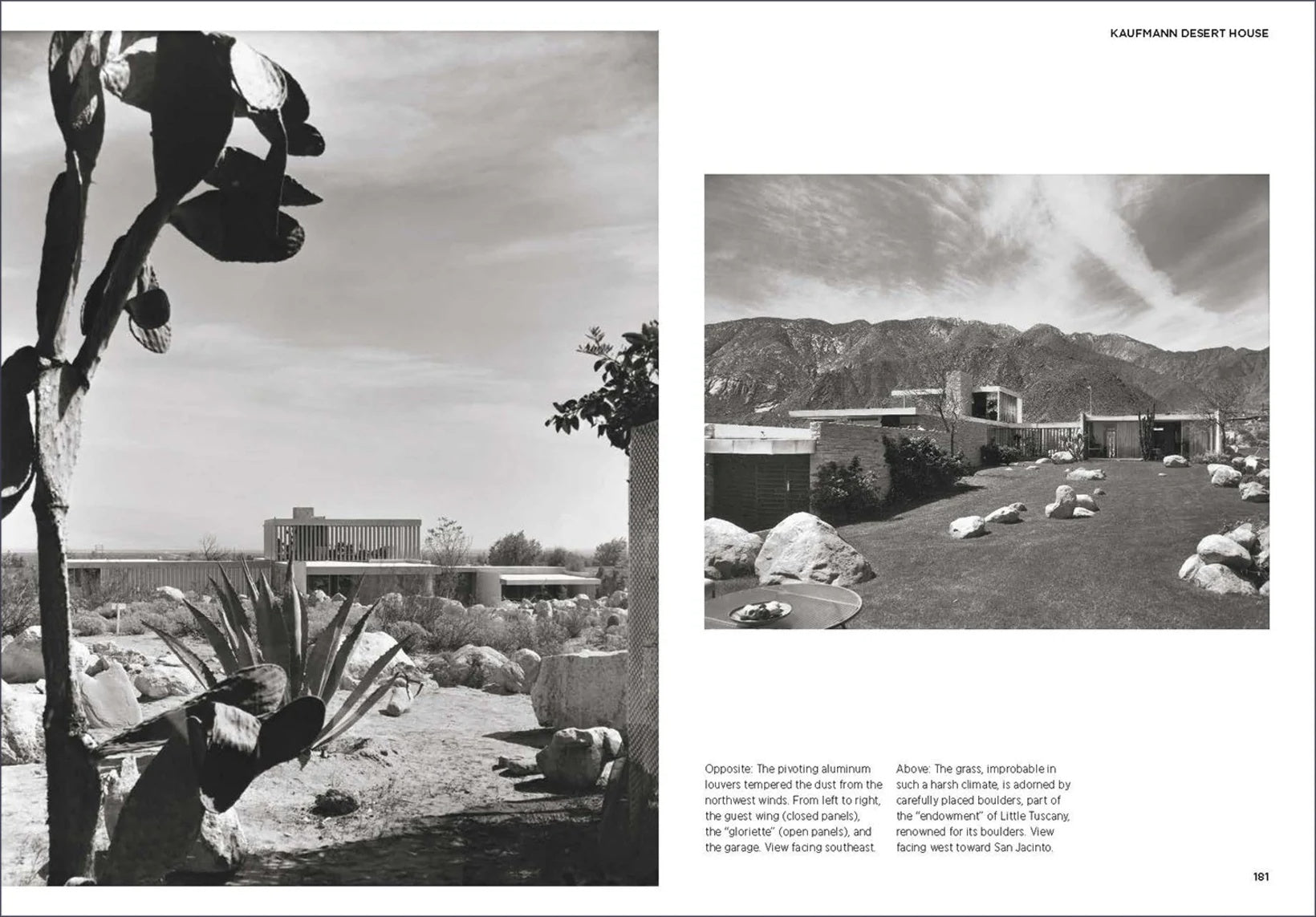 KAUFMANN DESERT HOUSE

Opposite: The pivoting aluminum louvers tempered the dust from the northwest winds. From left to right, the guest wing (closed panels), the "gloriette" (open panels), and the garage. View facing southeast.

Above: The grass, improbable in such a harsh climate, is adorned by carefully placed boulders, part of the "endowment" of Little Tuscany, renowned for its boulders. View facing west toward San Jacinto.

181